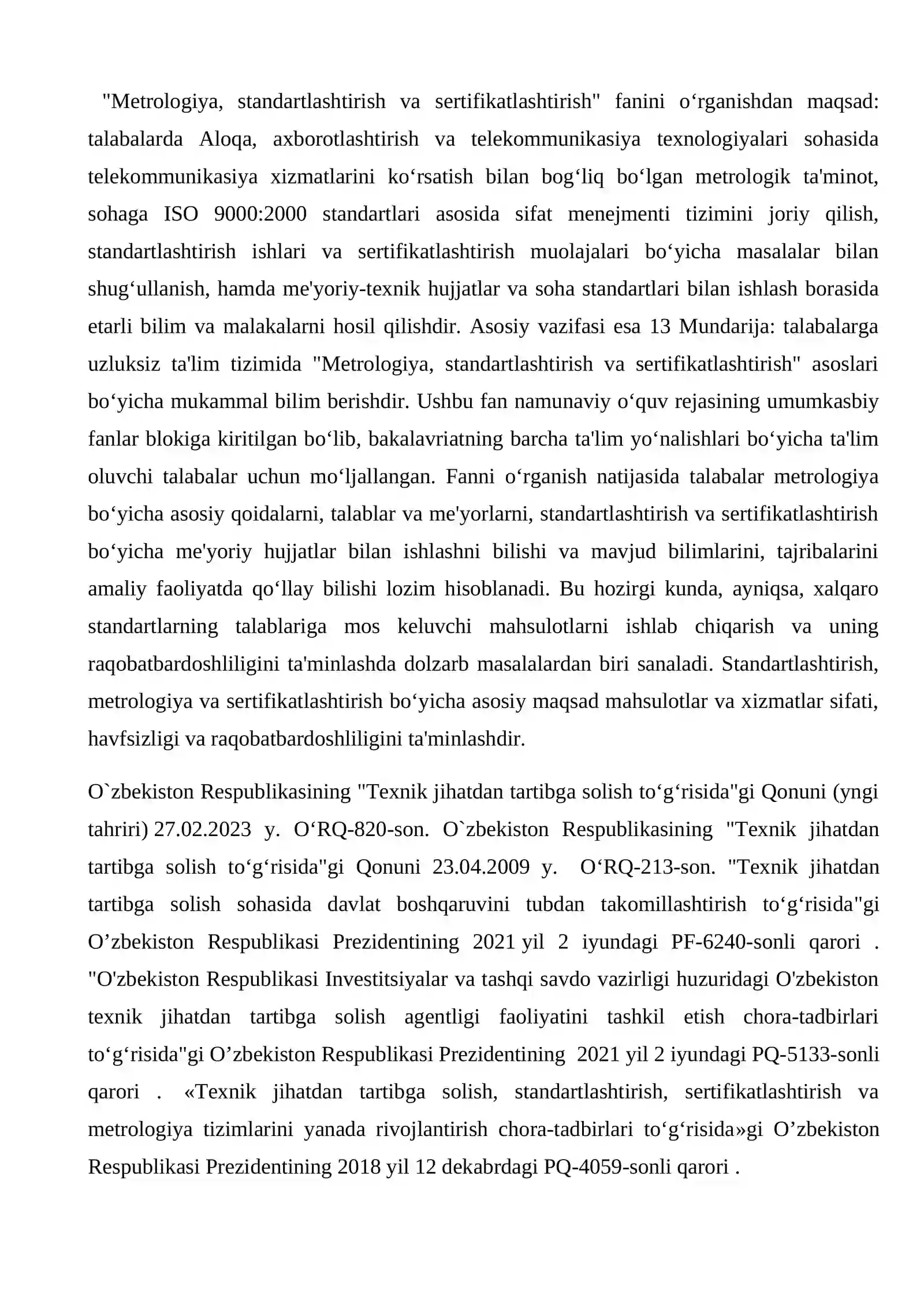 "Metrologiya, standartlashtirish va sertifikatlashtirish" fanini o'rganishdan maqsad: talabalarda Aloqa, axborotlashtirish va telekommunikasiya texnologiyalari sohasida telekommunikasiya xizmatlarini ko'rsatish bilan bog'liq bo'lgan metrologik ta'minot, sohaga ISO 9000:2000 standartlari asosida sifat menejmenti tizimini joriy qilish, standartlashtirish ishlari va sertifikatlashtirish muolajalari bo'yicha masalalar bilan shug'ullanish, hamda me'yoriy-texnik hujjatlar va soha standartlari bilan ishlash borasida etarli bilim va malakalarni hosil qilishdir. Asosiy vazifasi esa 13 Mundarija: talabalarga uzluksiz ta'lim tizimida "Metrologiya, standartlashtirish va sertifikatlashtirish" asoslari bo'yicha mukammal bilim berishdir. Ushbu fan namunaviy o'quv rejasining umumkasbiy fanlar blokiga kiritilgan bo'lib, bakalavriatning barcha ta'lim yo'nalishlari bo'yicha ta'lim oluvchi talabalar uchun mo'ljallangan. Fanni o'rganish natijasida talabalar metrologiya bo'yicha asosiy qoidalarni, talablar va me'yorlarni, standartlashtirish va sertifikatlashtirish bo'yicha me'yoriy hujjatlar bilan ishlashni bilishi va mavjud bilimlarini, tajribalarini amaliy faoliyatda qo'llay bilishi lozim hisoblanadi. Bu hozirgi kunda, ayniqsa, xalqaro standartlarning talablariga mos keluvchi mahsulotlarni ishlab chiqarish va uning raqobatbardoshliligini ta'minlashda dolzarb masalalardan biri sanaladi. Standartlashtirish, metrologiya va sertifikatlashtirish bo'yicha asosiy maqsad mahsulotlar va xizmatlar sifati, havfsizligi va raqobatbardoshliligini ta'minlashdir.

O`zbekiston Respublikasining "Texnik jihatdan tartibga solish to'g'risida"gi Qonuni (yngi tahriri) 27.02.2023 y. O'RQ-820-son. O`zbekiston Respublikasining "Texnik jihatdan tartibga solish to'g'risida"gi Qonuni 23.04.2009 y. O'RQ-213-son. "Texnik jihatdan tartibga solish sohasida davlat boshqaruvini tubdan takomillashtirish to'g'risida"gi O'zbekiston Respublikasi Prezidentining 2021 yil 2 iyundagi PF-6240-sonli qarori . "O'zbekiston Respublikasi Investitsiyalar va tashqi savdo vazirligi huzuridagi O'zbekiston texnik jihatdan tartibga solish agentligi faoliyatini tashkil etish chora-tadbirlari to'g'risida"gi O'zbekiston Respublikasi Prezidentining 2021 yil 2 iyundagi PQ-5133-sonli qarori . «Texnik jihatdan tartibga solish, standartlashtirish, sertifikatlashtirish va metrologiya tizimlarini yanada rivojlantirish chora-tadbirlari to'g'risida»gi O'zbekiston Respublikasi Prezidentining 2018 yil 12 dekabrdagi PQ-4059-sonli qarori .